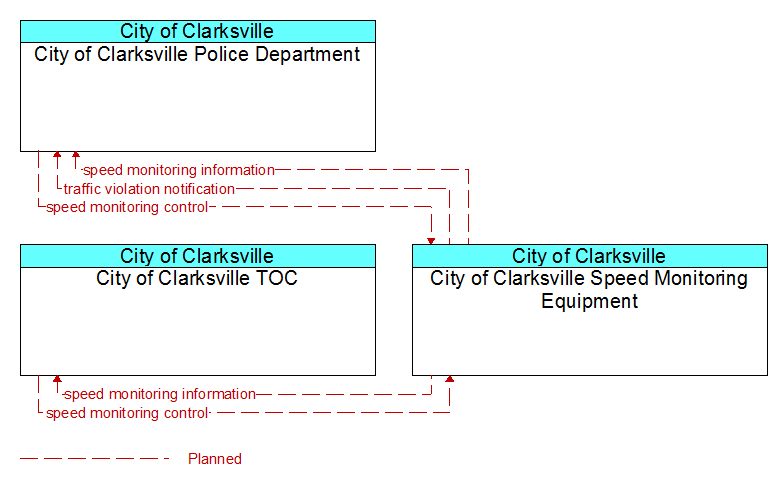 City of Clarksville
City of Clarksville Police Department

speed monitoring information
traffic violation notification
speed monitoring control

City of Clarksville
City of Clarksville TOC

City of Clarksville
City of Clarksville Speed Monitoring Equipment

speed monitoring information
speed monitoring control

Planned